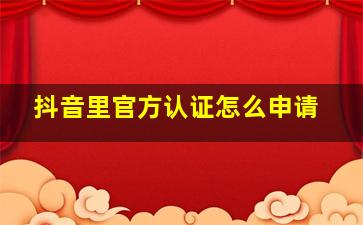 抖音里官方认证怎么申请